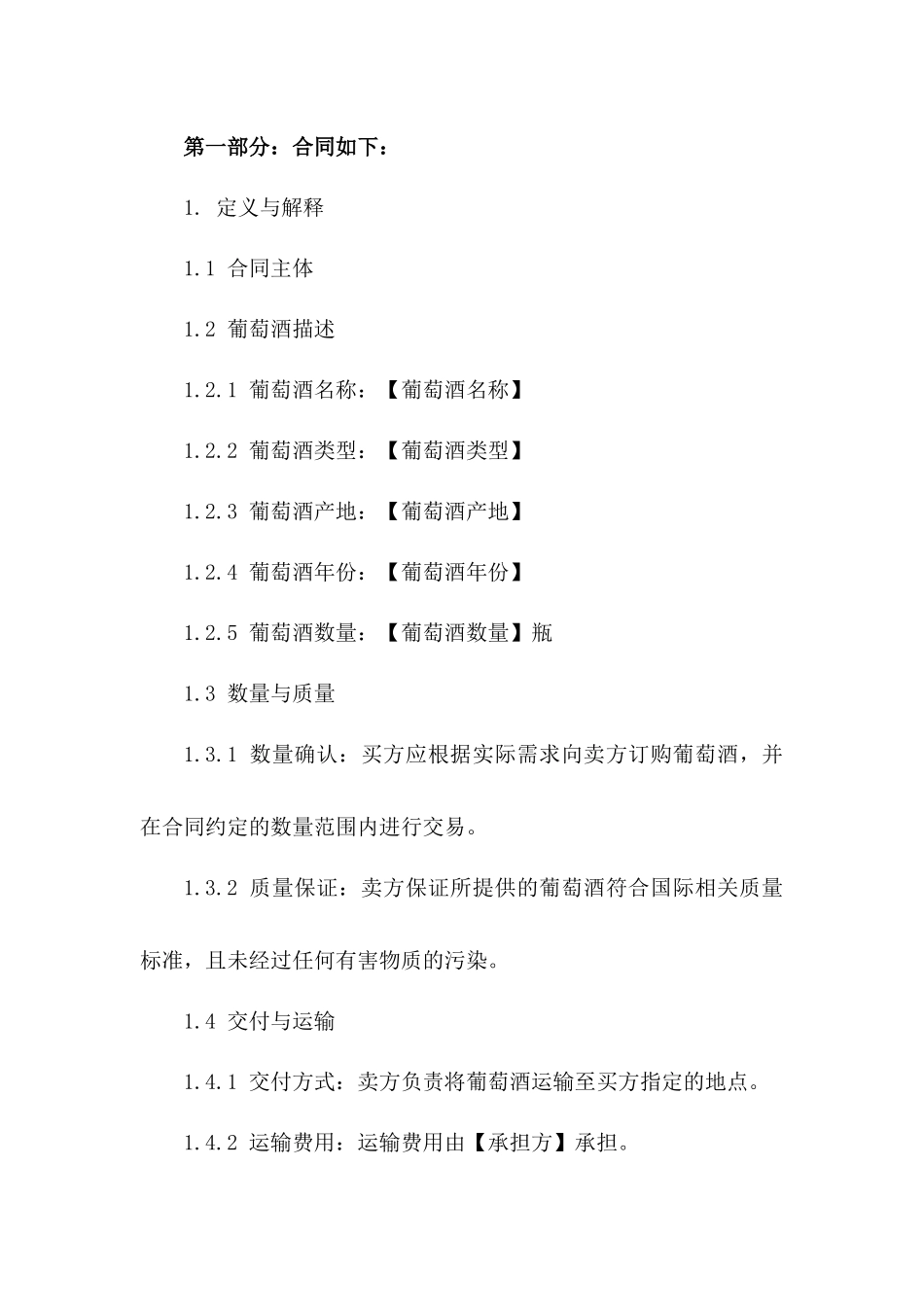 第一部分：合同如下：

1. 定义与解释

1.1 合同主体

1.2 葡萄酒描述

1.2.1 葡萄酒名称：【葡萄酒名称】

1.2.2 葡萄酒类型：【葡萄酒类型】

1.2.3 葡萄酒产地：【葡萄酒产地】

1.2.4 葡萄酒年份：【葡萄酒年份】

1.2.5 葡萄酒数量：【葡萄酒数量】瓶

1.3 数量与质量

1.3.1 数量确认：买方应根据实际需求向卖方订购葡萄酒，并在合同约定的数量范围内进行交易。

1.3.2 质量保证：卖方保证所提供的葡萄酒符合国际相关质量标准，且未经过任何有害物质的污染。

1.4 交付与运输

1.4.1 交付方式：卖方负责将葡萄酒运输至买方指定的地点。

1.4.2 运输费用：运输费用由【承担方】承担。